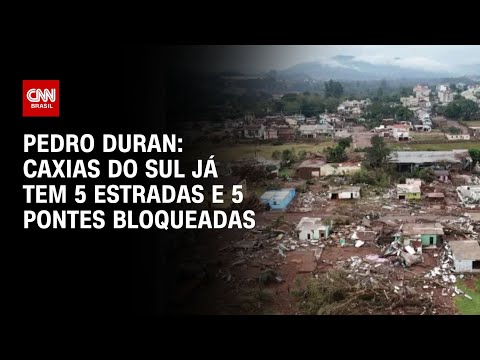 CNN
BRASIL

PEDRO DURAN:
CAXIAS DO SUL JÁ
TEM 5 ESTRADAS E 5
PONTES BLOQUEADAS